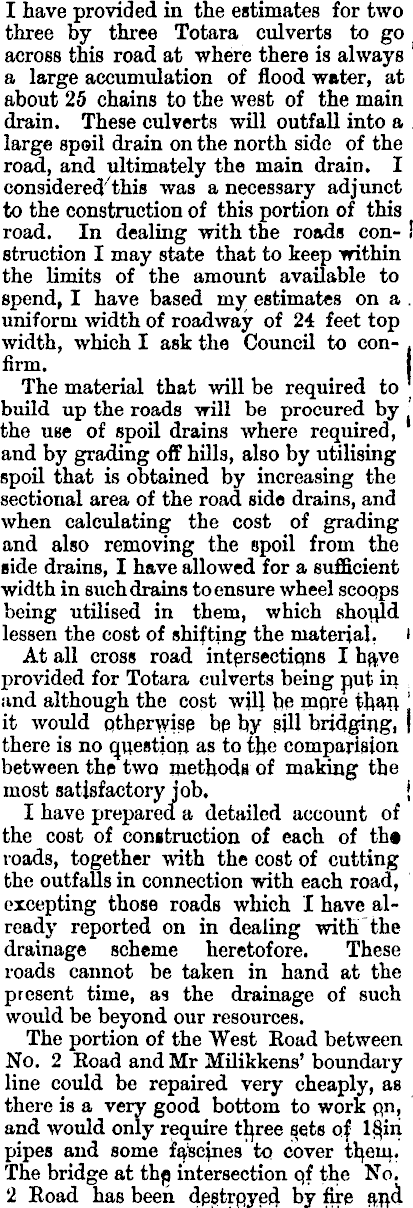 I have provided in the estimates for two three by three Totara culverts to go across this road at where there is always a large accumulation of flood water, at about 25 chains to the west of the main drain. These culverts will outfall into a large spoil drain on the north side of the road, and ultimately the main drain. I considered this was a necessary adjunct to the construction of this portion of this road. In dealing with the roads construction I may state that to keep within the limits of the amount available to spend, I have based my estimates on a uniform width of roadway of 24 feet top width, which I ask the Council to confirm.

The material that will be required to build up the roads will be procured by the use of spoil drains where required, and by grading off hills, also by utilising spoil that is obtained by increasing the sectional area of the road side drains, and when calculating the cost of grading and also removing the spoil from the side drains, I have allowed for a sufficient width in such drains to ensure wheel scoops being utilised in them, which should lessen the cost of shifting the material.

At all cross road intersections I have provided for Totara culverts being put in and although the cost will be more than it would otherwise be by sill bridging, there is no question as to the comparision between the two methods of making the most satisfactory job.

I have prepared a detailed account of the cost of construction of each of the roads, together with the cost of cutting the outfalls in connection with each road, excepting those roads which I have already reported on in dealing with the drainage scheme heretofore. These roads cannot be taken in hand at the present time, as the drainage of such would be beyond our resources.

The portion of the West Road between No. 2 Road and Mr Milikkens' boundary line could be repaired very cheaply, as there is a very good bottom to work on, and would only require three sets of 18in pipes and some fascines to cover them. The bridge at the intersection of the No. 2 Road has been destroyed by fire and